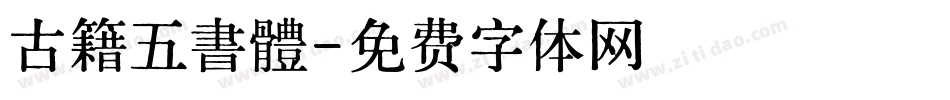 古籍五書體-免费字体网

www.zitidao.com